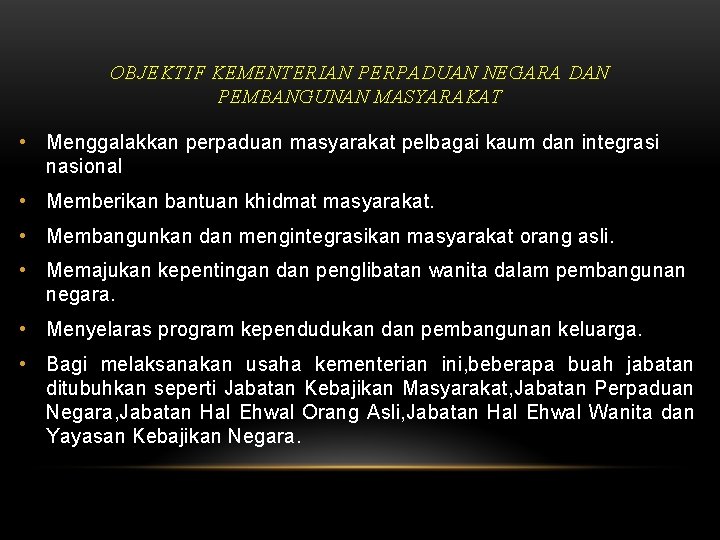 OBJEKTIF KEMENTERIAN PERPADUAN NEGARA DAN PEMBANGUNAN MASYARAKAT

• Menggalakkan perpaduan masyarakat pelbagai kaum dan integrasi nasional

• Memberikan bantuan khidmat masyarakat.

• Membangunkan dan mengintegrasikan masyarakat orang asli.

• Memajukan kepentingan dan penglibatan wanita dalam pembangunan negara.

• Menyelaras program kependudukan dan pembangunan keluarga.

• Bagi melaksanakan usaha kementerian ini,beberapa buah jabatan ditubuhkan seperti Jabatan Kebajikan Masyarakat,Jabatan Perpaduan Negara,Jabatan Hal Ehwal Orang Asli,Jabatan Hal Ehwal Wanita dan Yayasan Kebajikan Negara.